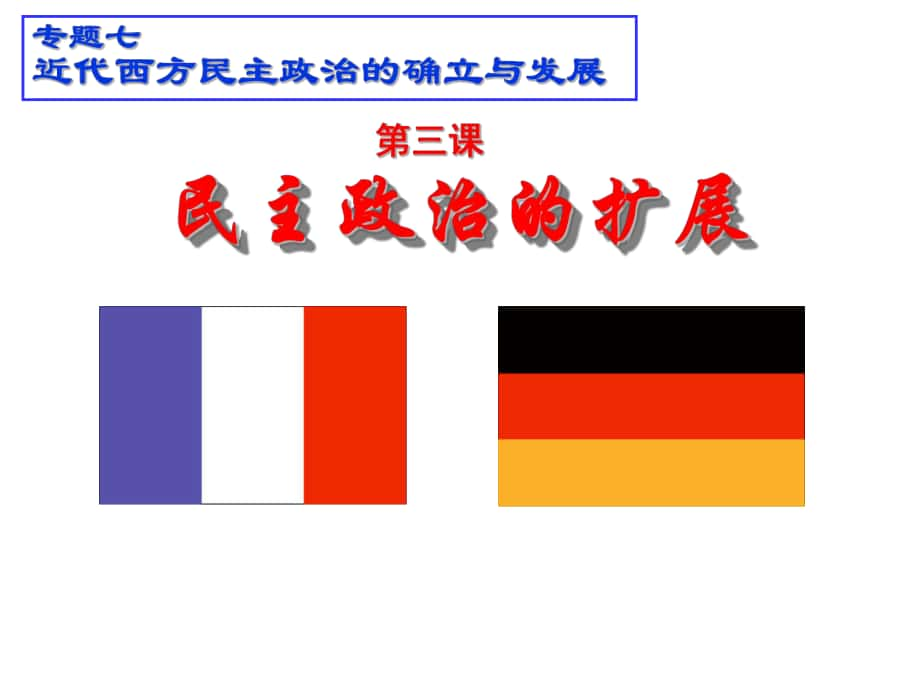 专题七
近代西方民主政治的确立与发展

第三课

民主政治的扩展